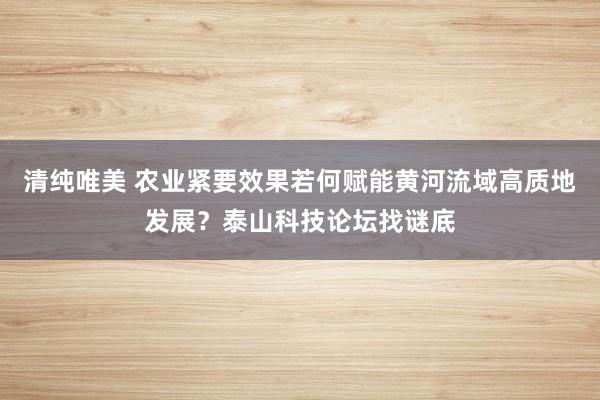 清纯唯美 农业紧要效果若何赋能黄河流域高质地发展？泰山科技论坛找谜底